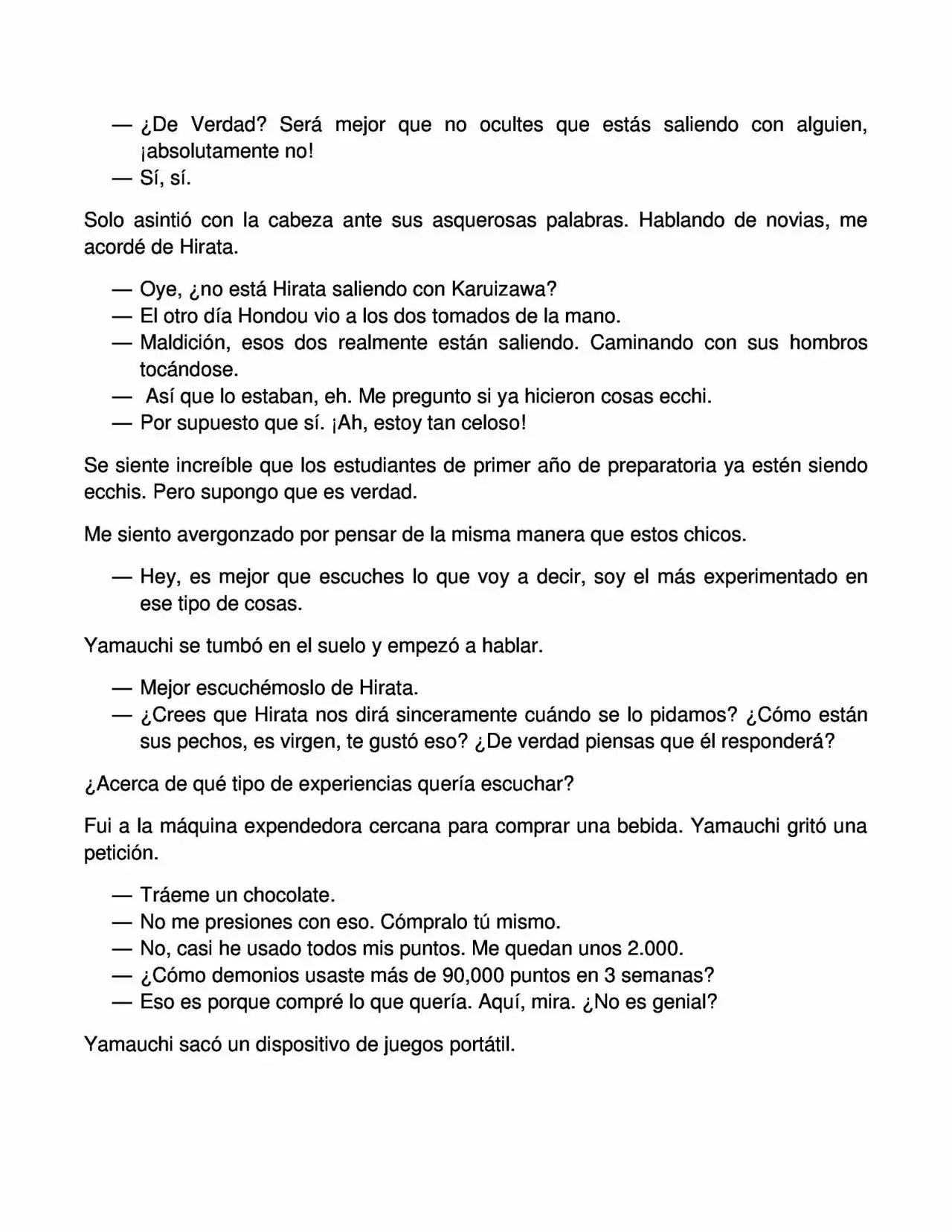 — ¿De Verdad? Será mejor que no ocultes que estás saliendo con alguien, ¡absolutamente no!
— Sí, sí.

Solo asintió con la cabeza ante sus asquerosas palabras. Hablando de novias, me acordé de Hirata.

— Oye, ¿no está Hirata saliendo con Karuizawa?
— El otro día Hondou vio a los dos tomados de la mano.
— Maldición, esos dos realmente están saliendo. Caminando con sus hombros tocándose.
— Así que lo estaban, eh. Me pregunto si ya hicieron cosas ecchi.
— Por supuesto que sí. ¡Ah, estoy tan celoso!

Se siente increíble que los estudiantes de primer año de preparatoria ya estén siendo ecchis. Pero supongo que es verdad.

Me siento avergonzado por pensar de la misma manera que estos chicos.

— Hey, es mejor que escuches lo que voy a decir, soy el más experimentado en ese tipo de cosas.

Yamauchi se tumbó en el suelo y empezó a hablar.

— Mejor escuchémoslo de Hirata.
— ¿Crees que Hirata nos dirá sinceramente cuándo se lo pidamos? ¿Cómo están sus pechos, es virgen, te gustó eso? ¿De verdad piensas que él responderá?

¿Acerca de qué tipo de experiencias quería escuchar?

Fui a la máquina expendedora cercana para comprar una bebida. Yamauchi gritó una petición.

— Tráeme un chocolate.
— No me presiones con eso. Cómpralo tú mismo.
— No, casi he usado todos mis puntos. Me quedan unos 2.000.
— ¿Cómo demonios usaste más de 90,000 puntos en 3 semanas?
— Eso es porque compré lo que quería. Aquí, mira. ¿No es genial?

Yamauchi sacó un dispositivo de juegos portátil.